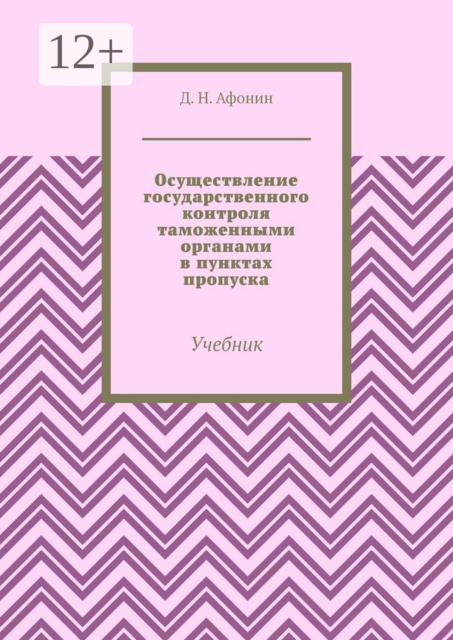 12+

Д. Н. Афонин

Осуществление государственного контроля таможенными органами в пунктах пропуска

Учебник